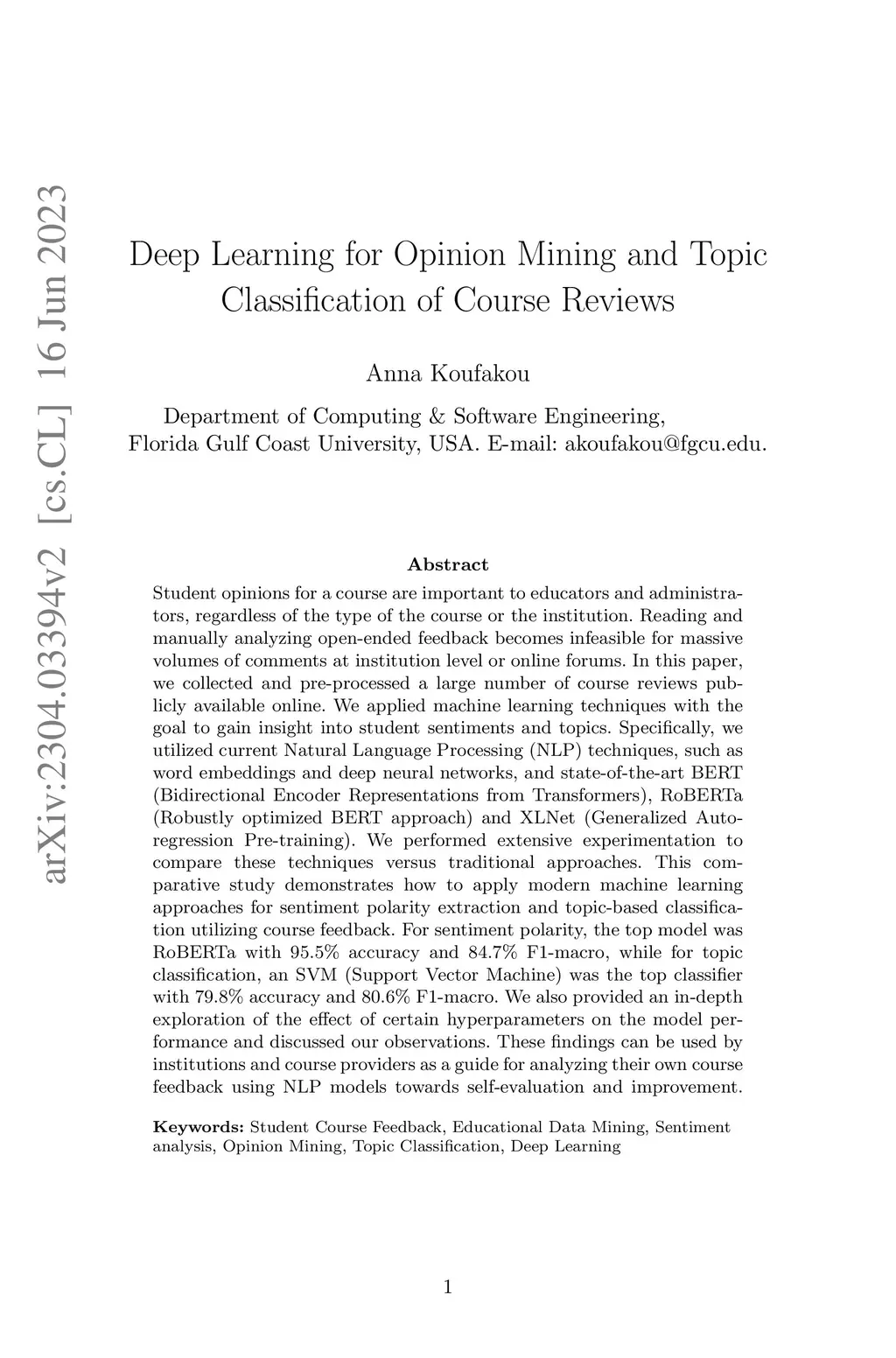 arXiv:2304.03394v2 [cs.CL] 16 Jun 2023

Deep Learning for Opinion Mining and Topic Classification of Course Reviews

Anna Koufakou

Department of Computing & Software Engineering, Florida Gulf Coast University, USA. E-mail: akoufakou@fgcu.edu.

Abstract

Student opinions for a course are important to educators and administrators, regardless of the type of the course or the institution. Reading and manually analyzing open-ended feedback becomes infeasible for massive volumes of comments at institution level or online forums. In this paper, we collected and pre-processed a large number of course reviews publicly available online. We applied machine learning techniques with the goal to gain insight into student sentiments and topics. Specifically, we utilized current Natural Language Processing (NLP) techniques, such as word embeddings and deep neural networks, and state-of-the-art BERT (Bidirectional Encoder Representations from Transformers), RoBERTa (Robustly optimized BERT approach) and XLNet (Generalized Autoregression Pre-training). We performed extensive experimentation to compare these techniques versus traditional approaches. This comparative study demonstrates how to apply modern machine learning approaches for sentiment polarity extraction and topic-based classification utilizing course feedback. For sentiment polarity, the top model was RoBERTa with 95.5% accuracy and 84.7% F1-macro, while for topic classification, an SVM (Support Vector Machine) was the top classifier with 79.8% accuracy and 80.6% F1-macro. We also provided an in-depth exploration of the effect of certain hyperparameters on the model performance and discussed our observations. These findings can be used by institutions and course providers as a guide for analyzing their own course feedback using NLP models towards self-evaluation and improvement.

Keywords: Student Course Feedback, Educational Data Mining, Sentiment analysis, Opinion Mining, Topic Classification, Deep Learning

1